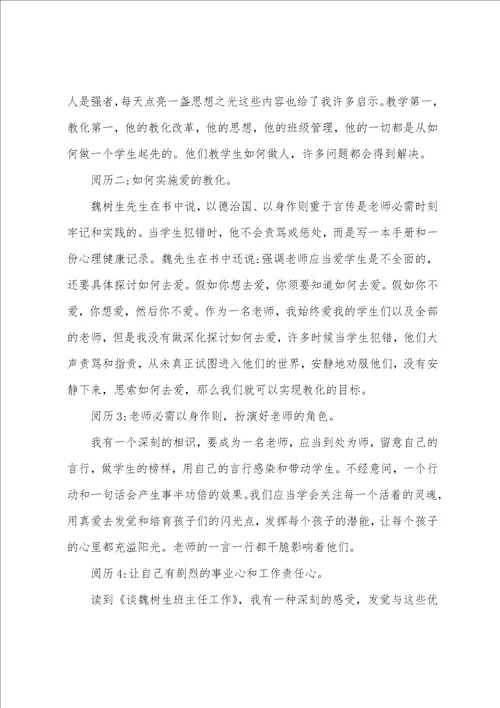 人是强者，每天点亮一盏思想之光这些内容也给了我许多启示。教学第一，教化第一，他的教化改革，他的思想，他的班级管理，他的一切都是从如何做一个学生起先的。他们教学生如何做人，许多问题都会得到解决。

阅历二：如何实施爱的教化。

魏树生先生在书中说，以德治国、以身作则重于言传是老师必需时刻牢记和实践的。当学生犯错时，他不会责骂或惩处，而是写一本手册和一份心理健康记录。魏先生在书中还说：强调老师应当爱学生是不全面的，还要具体探讨如何去爱。假如你想去爱，你须要知道如何去爱。假如你不爱，你想爱，然后你不爱。作为一名老师，我始终爱我的学生们以及全部的老师，但是我没有做深化探讨如何去爱，许多时候当学生犯错，他们大声责骂和指责，从未真正试图进入他们的世界，安静地劝服他们，没有安静下来，思索如何去爱，那么我们就可以实现教化的目标。

阅历3：老师必需以身作则，扮演好老师的角色。

我有一个深刻的相识，要成为一名老师，应当到处为师，留意自己的言行，做学生的榜样，用自己的言行感染和带动学生。不经意间，一个行动和一句话会产生事半功倍的效果。我们应当学会关注每一个活着的灵魂，用真爱去发觉和培育孩子们的闪光点，发挥每个孩子的潜能，让每个孩子的心里都充溢阳光。老师的一言一行都干脆影响着他们。

阅历4：让自己有剧烈的事业心和工作责任心。

读到《谈魏树生班主任工作》，我有一种深刻的感受，发觉与这些优